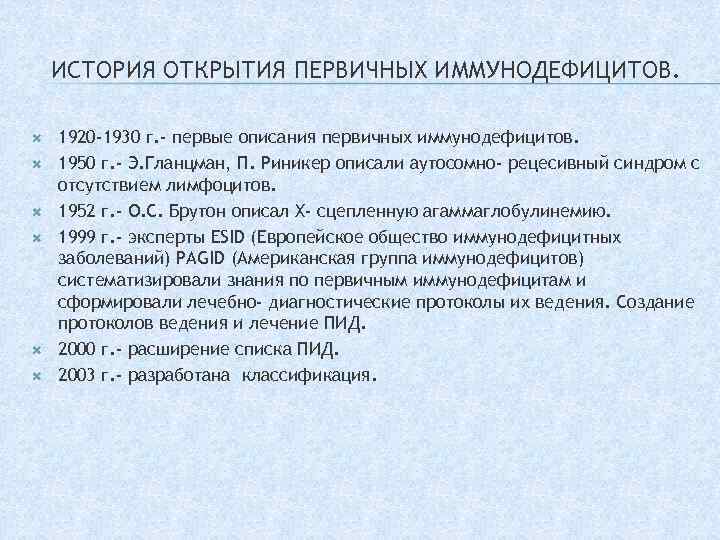 ИСТОРИЯ ОТКРЫТИЯ ПЕРВИЧНЫХ ИММУНОДЕФИЦИТОВ.

1920-1930 г.- первые описания первичных иммунодефицитов.

1950 г.- Э.Гланцман, П. Риникер описали аутосомно- рецесивный синдром с отсутствием лимфоцитов.

1952 г.- О.С. Брутон описал Х- сцепленную агаммаглобулинемию.

1999 г.- эксперты ESID (Европейское общество иммунодефицитных заболеваний) PAGID (Американская группа иммунодефицитов) систематизировали знания по первичным иммунодефицитам и сформировали лечебно- диагностические протоколы их ведения. Создание протоколов ведения и лечение ПИД.

2000 г.- расширение списка ПИД.

2003 г.- разработана классификация.